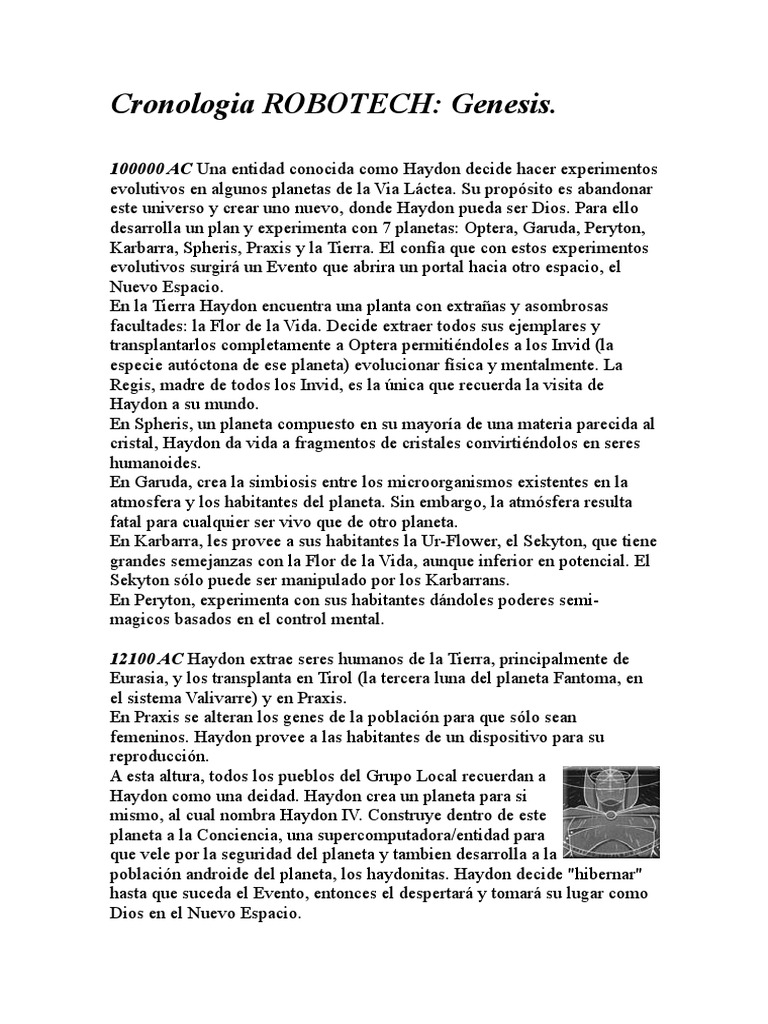 Cronologia ROBOTECH: Genesis.

100000 AC Una entidad conocida como Haydon decide hacer experimentos evolutivos en algunos planetas de la Via Láctea. Su propósito es abandonar este universo y crear uno nuevo, donde Haydon pueda ser Dios. Para ello desarrolla un plan y experimenta con 7 planetas: Optera, Garuda, Peryton, Karbarra, Spheris, Praxis y la Tierra. El confia que con estos experimentos evolutivos surgirá un Evento que abrira un portal hacia otro espacio, el Nuevo Espacio.
En la Tierra Haydon encuentra una planta con extrañas y asombrosas facultades: la Flor de la Vida. Decide extraer todos sus ejemplares y transplantarlos completamente a Optera permitiéndoles a los Invid (la especie autóctona de ese planeta) evolucionar física y mentalmente. La Regis, madre de todos los Invid, es la única que recuerda la visita de Haydon a su mundo.
En Spheris, un planeta compuesto en su mayoría de una materia parecida al cristal, Haydon da vida a fragmentos de cristales convirtiéndolos en seres humanoides.
En Garuda, crea la simbiosis entre los microorganismos existentes en la atmosfera y los habitantes del planeta. Sin embargo, la atmósfera resulta fatal para cualquier ser vivo que de otro planeta.
En Karbarra, les provee a sus habitantes la Ur-Flower, el Sekyton, que tiene grandes semejanzas con la Flor de la Vida, aunque inferior en potencial. El Sekyton sólo puede ser manipulado por los Karbarrans.
En Peryton, experimenta con sus habitantes dándoles poderes semi-magicos basados en el control mental.

12100 AC Haydon extrae seres humanos de la Tierra, principalmente de Eurasia, y los transplanta en Tirol (la tercera luna del planeta Fantoma, en el sistema Valivarre) y en Praxis.
En Praxis se alteran los genes de la población para que sólo sean femeninos. Haydon provee a las habitantes de un dispositivo para su reproducción.
A esta altura, todos los pueblos del Grupo Local recuerdan a Haydon como una deidad. Haydon crea un planeta para si mismo, al cual nombra Haydon IV. Construye dentro de este planeta a la Conciencia, una supercomputadora/entidad para que vele por la seguridad del planeta y tambien desarrolla a la población androide del planeta, los haydonitas. Haydon decide "hibernar" hasta que suceda el Evento, entonces el despertará y tomará su lugar como Dios en el Nuevo Espacio.